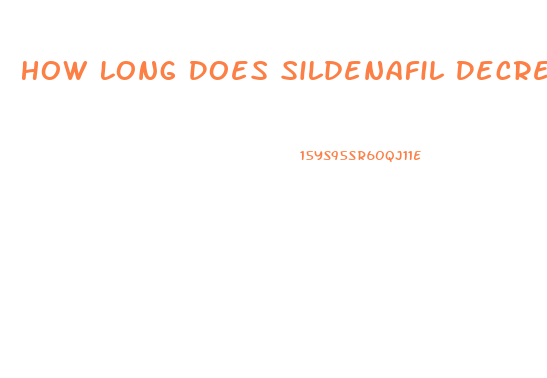 HOW LONG DOES SILDENAFIL DECRE

15YS95SR60QJ11E